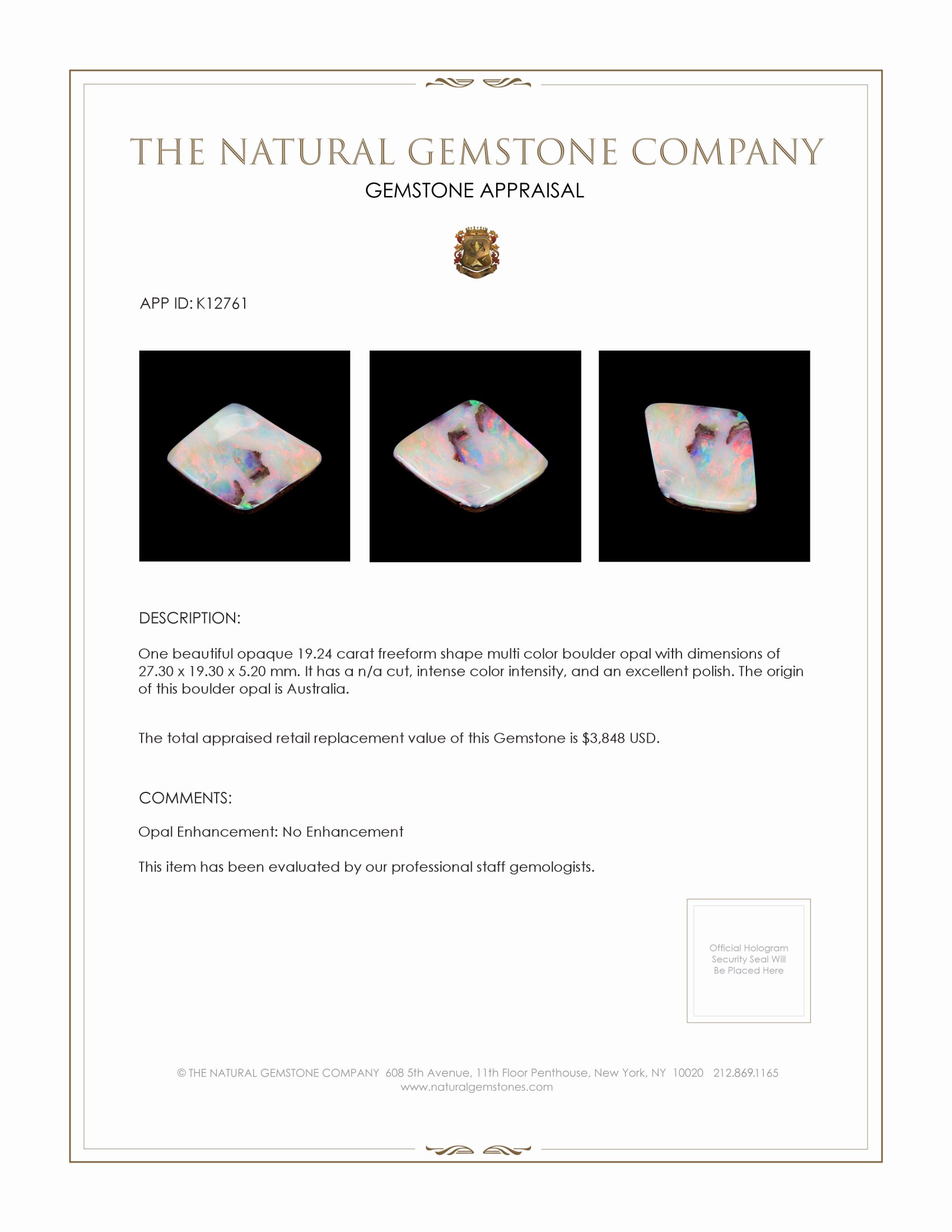 THE NATURAL GEMSTONE COMPANY
GEMSTONE APPRAISAL

APP ID: K12761

DESCRIPTION:

One beautiful opaque 19.24 carat freeform shape multi color boulder opal with dimensions of 27.30 x 19.30 x 5.20 mm. It has a n/a cut, intense color intensity, and an excellent polish. The origin of this boulder opal is Australia.

The total appraised retail replacement value of this Gemstone is $3,848 USD.

COMMENTS:

Opal Enhancement: No Enhancement

This item has been evaluated by our professional staff gemologists.

Official Hologram Security Seal Will Be Placed Here

© THE NATURAL GEMSTONE COMPANY 608 5th Avenue, 11th Floor Penthouse, New York, NY 10020 212.869.1165
www.naturalgemstones.com